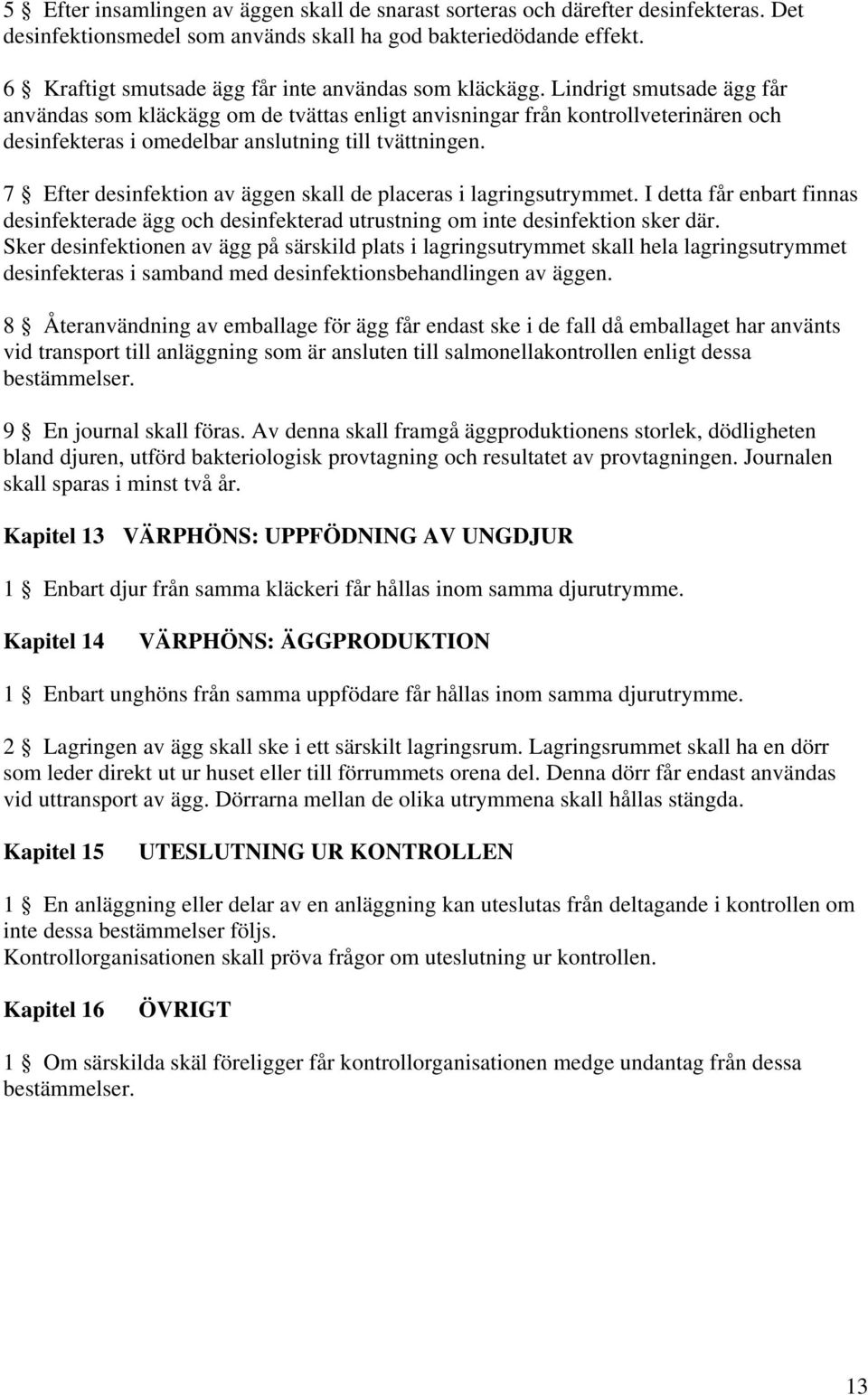 5 § Efter insamlingen av äggen skall de snarast sorteras och därefter desinfekteras. Det desinfektionsmedel som används skall ha god bakteriedödande effekt.

6 § Kraftigt smutsade ägg får inte användas som kläckägg. Lindrigt smutsade ägg får användas som kläckägg om de tvättas enligt anvisningar från kontrollveterinären och desinfekteras i omedelbar anslutning till tvättningen.

7 § Efter desinfektion av äggen skall de placeras i lagringsutrymmet. I detta får enbart finnas desinfekterade ägg och desinfekterad utrustning om inte desinfektion sker där. Sker desinfektionen av ägg på särskild plats i lagringsutrymmet skall hela lagringsutrymmet desinfekteras i samband med desinfektionsbehandlingen av äggen.

8 § Återanvändning av emballage för ägg får endast ske i de fall då emballaget har använts vid transport till anläggning som är ansluten till salmonellakontrollen enligt dessa bestämmelser.

9 § En journal skall föras. Av denna skall framgå äggproduktionens storlek, dödligheten bland djuren, utförd bakteriologisk provtagning och resultatet av provtagningen. Journalen skall sparas i minst två år.

Kapitel 13 VÄRPHÖNS: UPPFÖDNING AV UNGDJUR

1 § Enbart djur från samma kläckeri får hållas inom samma djurutrymme.

Kapitel 14 VÄRPHÖNS: ÄGGPRODUKTION

1 § Enbart unghöns från samma uppfödare får hållas inom samma djurutrymme.

2 § Lagringen av ägg skall ske i ett särskilt lagringsrum. Lagringsrummet skall ha en dörr som leder direkt ut ur huset eller till förrummets orena del. Denna dörr får endast användas vid uttransport av ägg. Dörrarna mellan de olika utrymmena skall hållas stängda.

Kapitel 15 UTESLUTNING UR KONTROLLEN

1 § En anläggning eller delar av en anläggning kan uteslutas från deltagande i kontrollen om inte dessa bestämmelser följs.
Kontrollorganisationen skall pröva frågor om uteslutning ur kontrollen.

Kapitel 16 ÖVRIGT

1 § Om särskilda skäl föreligger får kontrollorganisationen medge undantag från dessa bestämmelser.

13